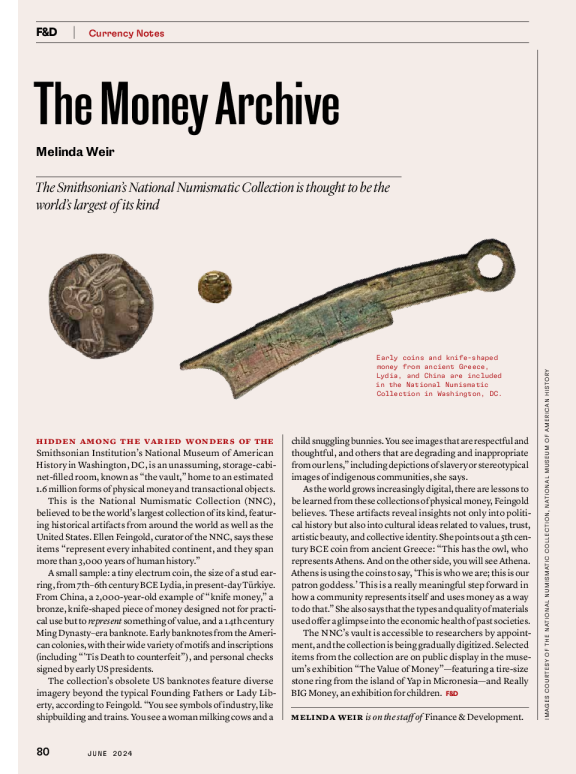 F&D | Currency Notes

The Money Archive

Melinda Weir

The Smithsonian's National Numismatic Collection is thought to be the world's largest of its kind

Early coins and knife-shaped money from ancient Greece, Lydia, and China are included in the National Numismatic Collection in Washington, DC.

HIDDEN AMONG THE VARIED WONDERS OF THE Smithsonian Institution's National Museum of American History in Washington, DC, is an unassuming, storage-cabinet-filled room, known as "the vault," home to an estimated 1.6 million forms of physical money and transactional objects.

This is the National Numismatic Collection (NNC), believed to be the world's largest collection of its kind, featuring historical artifacts from around the world as well as the United States. Ellen Feingold, curator of the NNC, says these items "represent every inhabited continent, and they span more than 3,000 years of human history."

A small sample: a tiny electrum coin, the size of a stud earring, from 7th–6th century BCE Lydia, in present-day Türkiye. From China, a 2,000-year-old example of "knife money," a bronze, knife-shaped piece of money designed not for practical use but to represent something of value, and a 14th century Ming Dynasty–era banknote. Early banknotes from the American colonies, with their wide variety of motifs and inscriptions (including "'Tis Death to counterfeit"), and personal checks signed by early US presidents.

The collection's obsolete US banknotes feature diverse imagery beyond the typical Founding Fathers or Lady Liberty, according to Feingold. "You see symbols of industry, like shipbuilding and trains. You see a woman milking cows and a child snuggling bunnies. You see images that are respectful and thoughtful, and others that are degrading and inappropriate from our lens," including depictions of slavery or stereotypical images of indigenous communities, she says.

As the world grows increasingly digital, there are lessons to be learned from these collections of physical money, Feingold believes. These artifacts reveal insights not only into political history but also into cultural ideas related to values, trust, artistic beauty, and collective identity. She points out a 5th century BCE coin from ancient Greece: "This has the owl, who represents Athens. And on the other side, you will see Athena. Athens is using the coins to say, 'This is who we are; this is our patron goddess.' This is a really meaningful step forward in how a community represents itself and uses money as a way to do that." She also says that the types and quality of materials used offer a glimpse into the economic health of past societies.

The NNC's vault is accessible to researchers by appointment, and the collection is being gradually digitized. Selected items from the collection are on public display in the museum's exhibition "The Value of Money"—featuring a tire-size stone ring from the island of Yap in Micronesia—and Really BIG Money, an exhibition for children. F&D

MELINDA WEIR is on the staff of Finance & Development.

IMAGES COURTESY OF THE NATIONAL NUMISMATIC COLLECTION, NATIONAL MUSEUM OF AMERICAN HISTORY

80 JUNE 2024